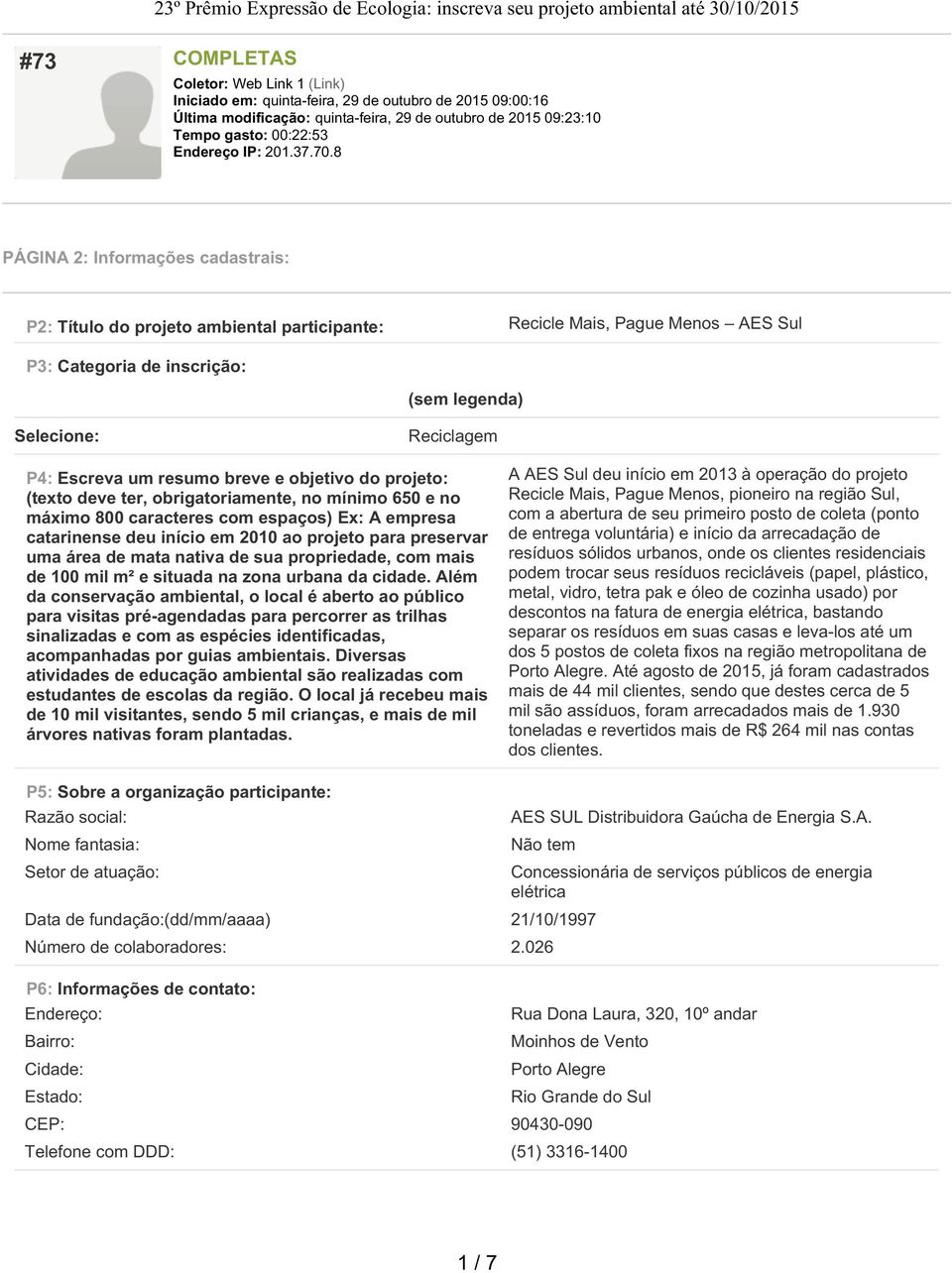 23º Prêmio Expressão de Ecologia: inscreva seu projeto ambiental até 30/10/2015

#73

COMPLETAS

Coletor: Web Link 1 (Link)
Iniciado em: quinta-feira, 29 de outubro de 2015 09:00:16
Última modificação: quinta-feira, 29 de outubro de 2015 09:23:10
Tempo gasto: 00:22:53
Endereço IP: 201.37.70.8

PÁGINA 2: Informações cadastrais:

P2: Título do projeto ambiental participante:

Recicle Mais, Pague Menos – AES Sul

P3: Categoria de inscrição:

| | (sem legenda) |
|---|---|
| Selecione: | Reciclagem |

P4: Escreva um resumo breve e objetivo do projeto: (texto deve ter, obrigatoriamente, no mínimo 650 e no máximo 800 caracteres com espaços) Ex: A empresa catarinense deu início em 2010 ao projeto para preservar uma área de mata nativa de sua propriedade, com mais de 100 mil m² e situada na zona urbana da cidade. Além da conservação ambiental, o local é aberto ao público para visitas pré-agendadas para percorrer as trilhas sinalizadas e com as espécies identificadas, acompanhadas por guias ambientais. Diversas atividades de educação ambiental são realizadas com estudantes de escolas da região. O local já recebeu mais de 10 mil visitantes, sendo 5 mil crianças, e mais de mil árvores nativas foram plantadas.

A AES Sul deu início em 2013 à operação do projeto Recicle Mais, Pague Menos, pioneiro na região Sul, com a abertura de seu primeiro posto de coleta (ponto de entrega voluntária) e início da arrecadação de resíduos sólidos urbanos, onde os clientes residenciais podem trocar seus resíduos recicláveis (papel, plástico, metal, vidro, tetra pak e óleo de cozinha usado) por descontos na fatura de energia elétrica, bastando separar os resíduos em suas casas e leva-los até um dos 5 postos de coleta fixos na região metropolitana de Porto Alegre. Até agosto de 2015, já foram cadastrados mais de 44 mil clientes, sendo que destes cerca de 5 mil são assíduos, foram arrecadados mais de 1.930 toneladas e revertidos mais de R$ 264 mil nas contas dos clientes.

P5: Sobre a organização participante:

| | |
|---|---|
| Razão social: | AES SUL Distribuidora Gaúcha de Energia S.A. |
| Nome fantasia: | Não tem |
| Setor de atuação: | Concessionária de serviços públicos de energia elétrica |
| Data de fundação:(dd/mm/aaaa) | 21/10/1997 |
| Número de colaboradores: | 2.026 |

P6: Informações de contato:

| | |
|---|---|
| Endereço: | Rua Dona Laura, 320, 10º andar |
| Bairro: | Moinhos de Vento |
| Cidade: | Porto Alegre |
| Estado: | Rio Grande do Sul |
| CEP: | 90430-090 |
| Telefone com DDD: | (51) 3316-1400 |

1 / 7